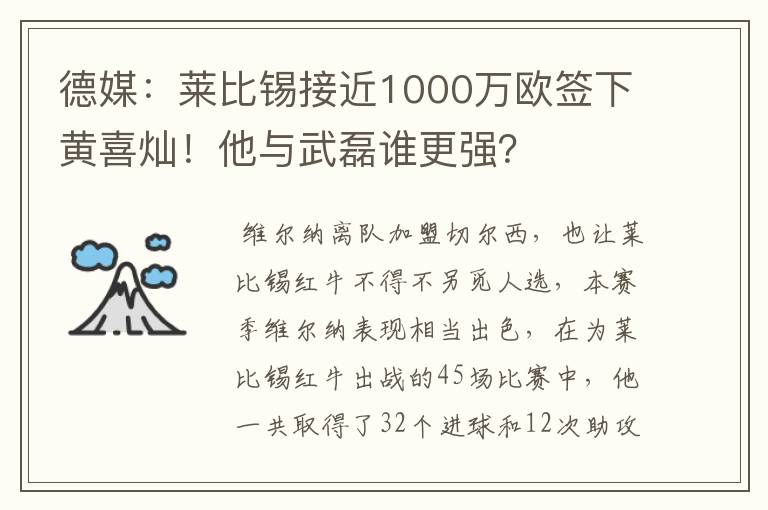 德媒：莱比锡接近1000万欧签下黄喜灿！他与武磊谁更强？

维尔纳离队加盟切尔西，也让莱比锡红牛不得不另觅人选，本赛季维尔纳表现相当出色，在为莱比锡红牛出战的45场比赛中，他一共取得了32个进球和12次助攻